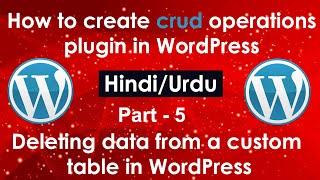 How to create crud operations plugin in WordPress

W

Hindi/Urdu

W

Part - 5

Deleting data from a custom table in WordPress